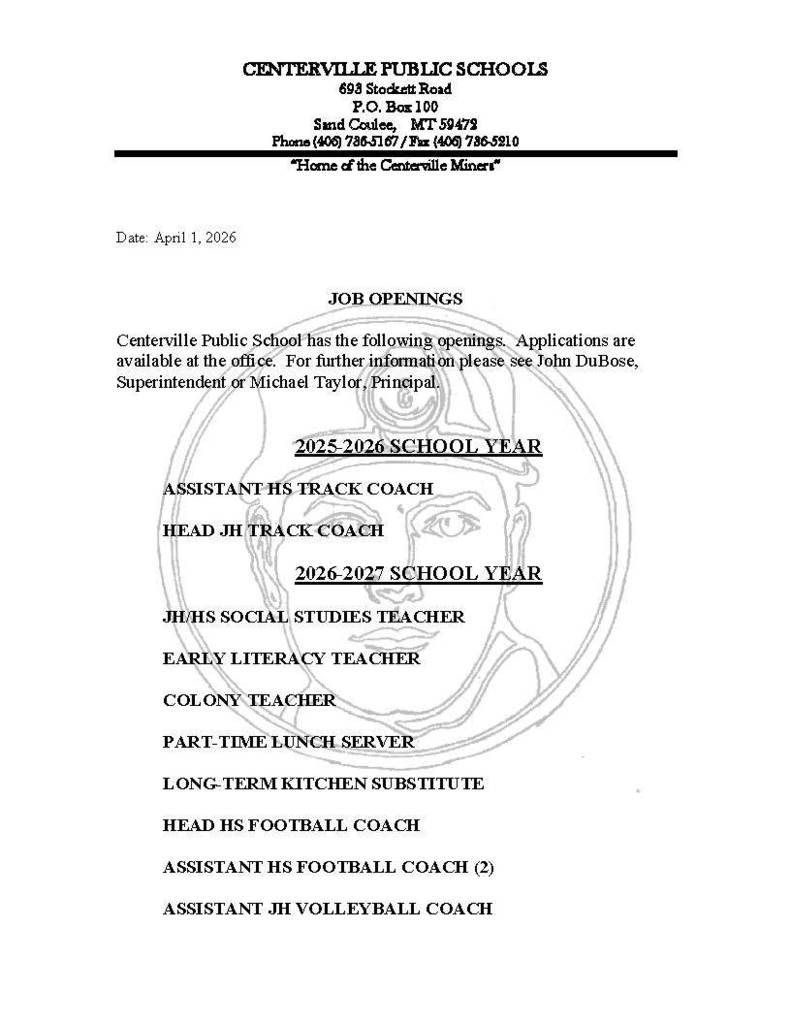 CENTERVILLE PUBLIC SCHOOLS
693 Stockett Road
P.O. Box 100
Sand Coulee, MT 59472
Phone (406) 736-5167 / Fax (406) 736-5210
"Home of the Centerville Miners"

Date: April 1, 2026

JOB OPENINGS

Centerville Public School has the following openings. Applications are available at the office. For further information please see John DuBose, Superintendent or Michael Taylor, Principal.

2025-2026 SCHOOL YEAR

ASSISTANT HS TRACK COACH

HEAD JH TRACK COACH

2026-2027 SCHOOL YEAR

JH/HS SOCIAL STUDIES TEACHER

EARLY LITERACY TEACHER

COLONY TEACHER

PART-TIME LUNCH SERVER

LONG-TERM KITCHEN SUBSTITUTE

HEAD HS FOOTBALL COACH

ASSISTANT HS FOOTBALL COACH (2)

ASSISTANT JH VOLLEYBALL COACH